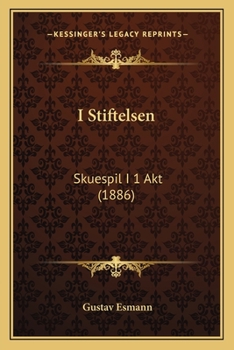 —KESSINGER'S LEGACY REPRINTS—

I Stiftelsen

Skuespil I 1 Akt
(1886)

Gustav Esmann